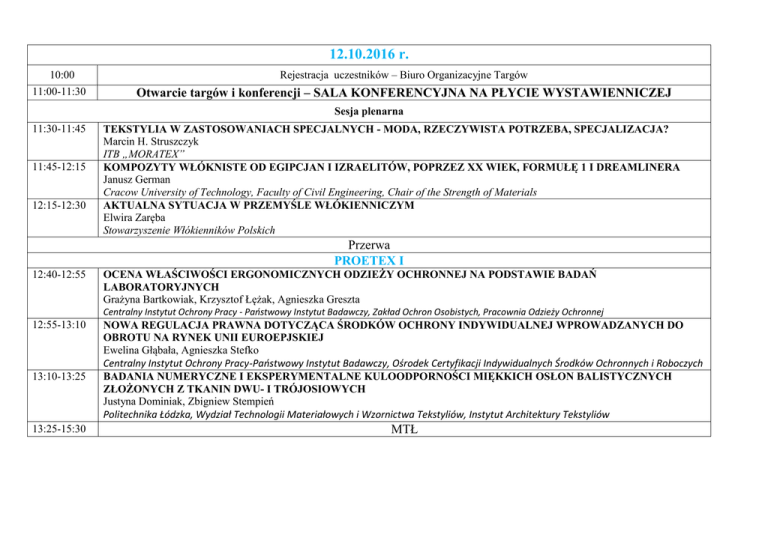 | 12.10.2016 r. | |
|---|---|
| 10:00 | Rejestracja uczestników – Biuro Organizacyjne Targów |
| 11:00-11:30 | Otwarcie targów i konferencji – SALA KONFERENCYJNA NA PŁYCIE WYSTAWIENNICZEJ |
| Sesja plenarna | |
| 11:30-11:45 | TEKSTYLIA W ZASTOSOWANIACH SPECJALNYCH - MODA, RZECZYWISTA POTRZEBA, SPECJALIZACJA? Marcin H. Struszczyk ITB „MORATEX" |
| 11:45-12:15 | KOMPOZYTY WŁÓKNISTE OD EGIPCJAN I IZRAELITÓW, POPRZEZ XX WIEK, FORMUŁĘ 1 I DREAMLINERA Janusz German Cracow University of Technology, Faculty of Civil Engineering, Chair of the Strength of Materials |
| 12:15-12:30 | AKTUALNA SYTUACJA W PRZEMYŚLE WŁÓKIENNICZYM Elwira Zaręba Stowarzyszenie Włókienników Polskich |
| Przerwa | |
| PROETEX I | |
| 12:40-12:55 | OCENA WŁAŚCIWOŚCI ERGONOMICZNYCH ODZIEŻY OCHRONNEJ NA PODSTAWIE BADAŃ LABORATORYJNYCH Grażyna Bartkowiak, Krzysztof Łężak, Agnieszka Greszta Centralny Instytut Ochrony Pracy - Państwowy Instytut Badawczy, Zakład Ochron Osobistych, Pracownia Odzieży Ochronnej |
| 12:55-13:10 | NOWA REGULACJA PRAWNA DOTYCZĄCA ŚRODKÓW OCHRONY INDYWIDUALNEJ WPROWADZANYCH DO OBROTU NA RYNEK UNII EUROEPJSKIEJ Ewelina Głąbała, Agnieszka Stefko Centralny Instytut Ochrony Pracy-Państwowy Instytut Badawczy, Ośrodek Certyfikacji Indywidualnych Środków Ochronnych i Roboczych |
| 13:10-13:25 | BADANIA NUMERYCZNE I EKSPERYMENTALNE KULOODPORNOŚCI MIĘKKICH OSŁON BALISTYCZNYCH ZŁOŻONYCH Z TKANIN DWU- I TRÓJOSIOWYCH Justyna Dominiak, Zbigniew Stempień Politechnika Łódzka, Wydział Technologii Materiałowych i Wzornictwa Tekstyliów, Instytut Architektury Tekstyliów |
| 13:25-15:30 | MTŁ |